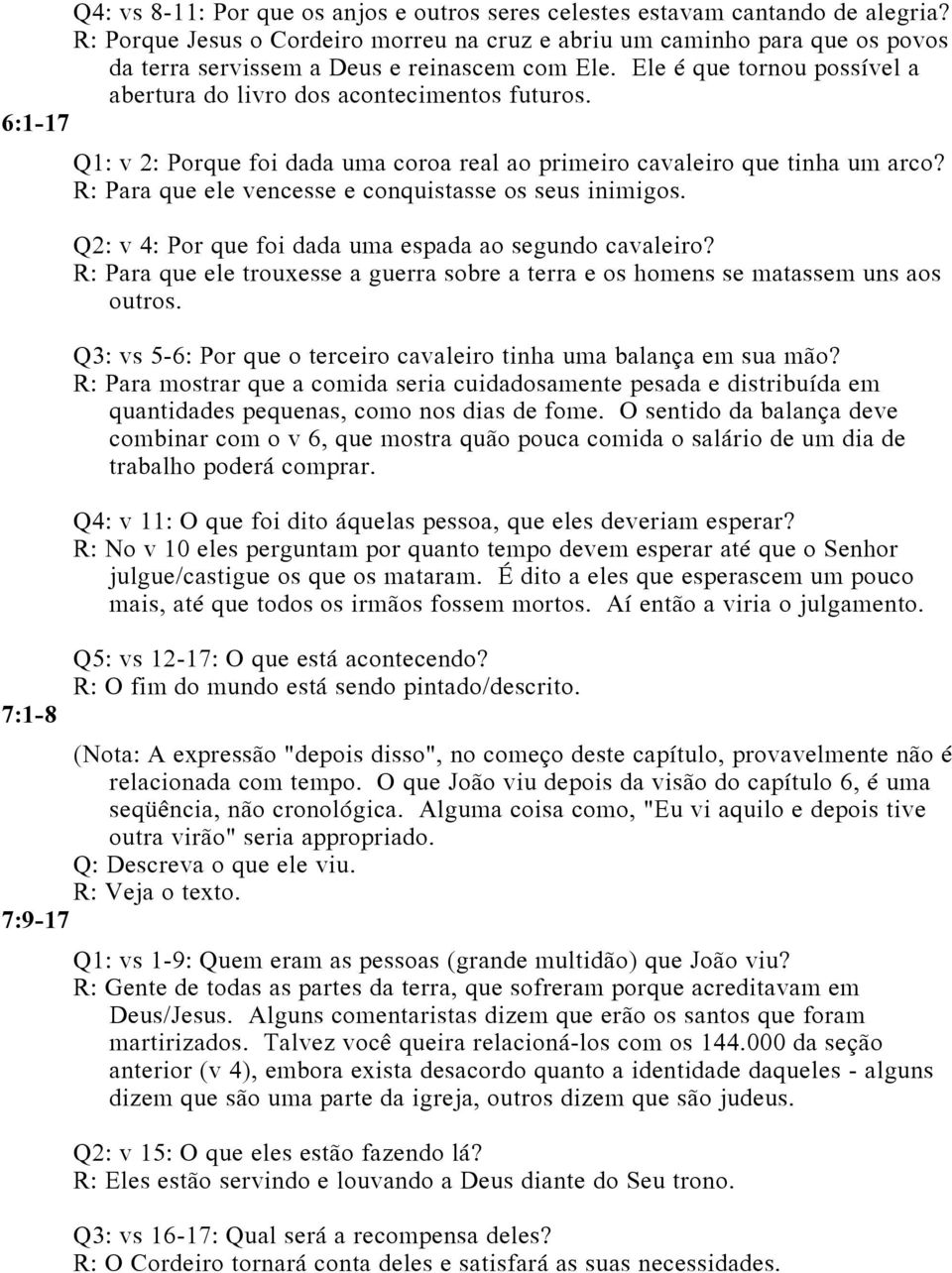 Q4: vs 8-11: Por que os anjos e outros seres celestes estavam cantando de alegria?
R: Porque Jesus o Cordeiro morreu na cruz e abriu um caminho para que os povos da terra servissem a Deus e reinascem com Ele. Ele é que tornou possível a abertura do livro dos acontecimentos futuros.

6:1-17

Q1: v 2: Porque foi dada uma coroa real ao primeiro cavaleiro que tinha um arco?
R: Para que ele vencesse e conquistasse os seus inimigos.

Q2: v 4: Por que foi dada uma espada ao segundo cavaleiro?
R: Para que ele trouxesse a guerra sobre a terra e os homens se matassem uns aos outros.

Q3: vs 5-6: Por que o terceiro cavaleiro tinha uma balança em sua mão?
R: Para mostrar que a comida seria cuidadosamente pesada e distribuída em quantidades pequenas, como nos dias de fome. O sentido da balança deve combinar com o v 6, que mostra quão pouca comida o salário de um dia de trabalho poderá comprar.

Q4: v 11: O que foi dito áquelas pessoa, que eles deveriam esperar?
R: No v 10 eles perguntam por quanto tempo devem esperar até que o Senhor julgue/castigue os que os mataram. É dito a eles que esperascem um pouco mais, até que todos os irmãos fossem mortos. Aí então a viria o julgamento.

Q5: vs 12-17: O que está acontecendo?
R: O fim do mundo está sendo pintado/descrito.

7:1-8

(Nota: A expressão "depois disso", no começo deste capítulo, provavelmente não é relacionada com tempo. O que João viu depois da visão do capítulo 6, é uma seqüência, não cronológica. Alguma coisa como, "Eu vi aquilo e depois tive outra virão" seria appropriado.
Q: Descreva o que ele viu.
R: Veja o texto.

7:9-17

Q1: vs 1-9: Quem eram as pessoas (grande multidão) que João viu?
R: Gente de todas as partes da terra, que sofreram porque acreditavam em Deus/Jesus. Alguns comentaristas dizem que erão os santos que foram martirizados. Talvez você queira relacioná-los com os 144.000 da seção anterior (v 4), embora exista desacordo quanto a identidade daqueles - alguns dizem que são uma parte da igreja, outros dizem que são judeus.

Q2: v 15: O que eles estão fazendo lá?
R: Eles estão servindo e louvando a Deus diante do Seu trono.

Q3: vs 16-17: Qual será a recompensa deles?
R: O Cordeiro tornará conta deles e satisfará as suas necessidades.